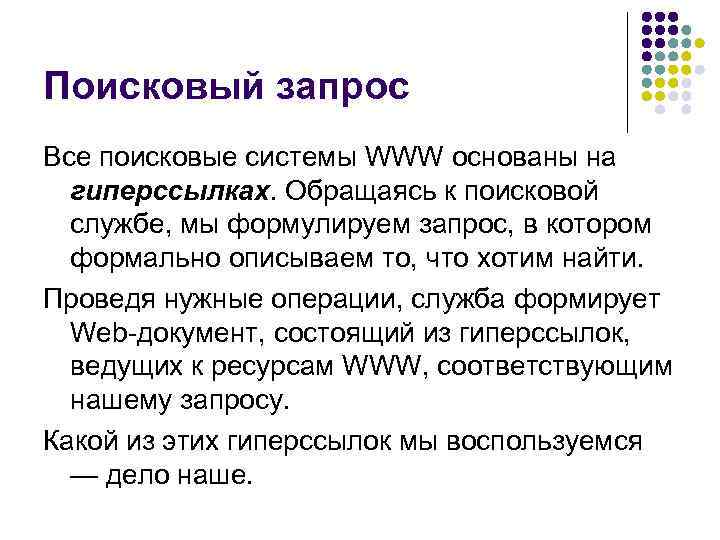 Поисковый запрос

Все поисковые системы WWW основаны на гиперссылках. Обращаясь к поисковой службе, мы формулируем запрос, в котором формально описываем то, что хотим найти.

Проведя нужные операции, служба формирует Web-документ, состоящий из гиперссылок, ведущих к ресурсам WWW, соответствующим нашему запросу.

Какой из этих гиперссылок мы воспользуемся — дело наше.